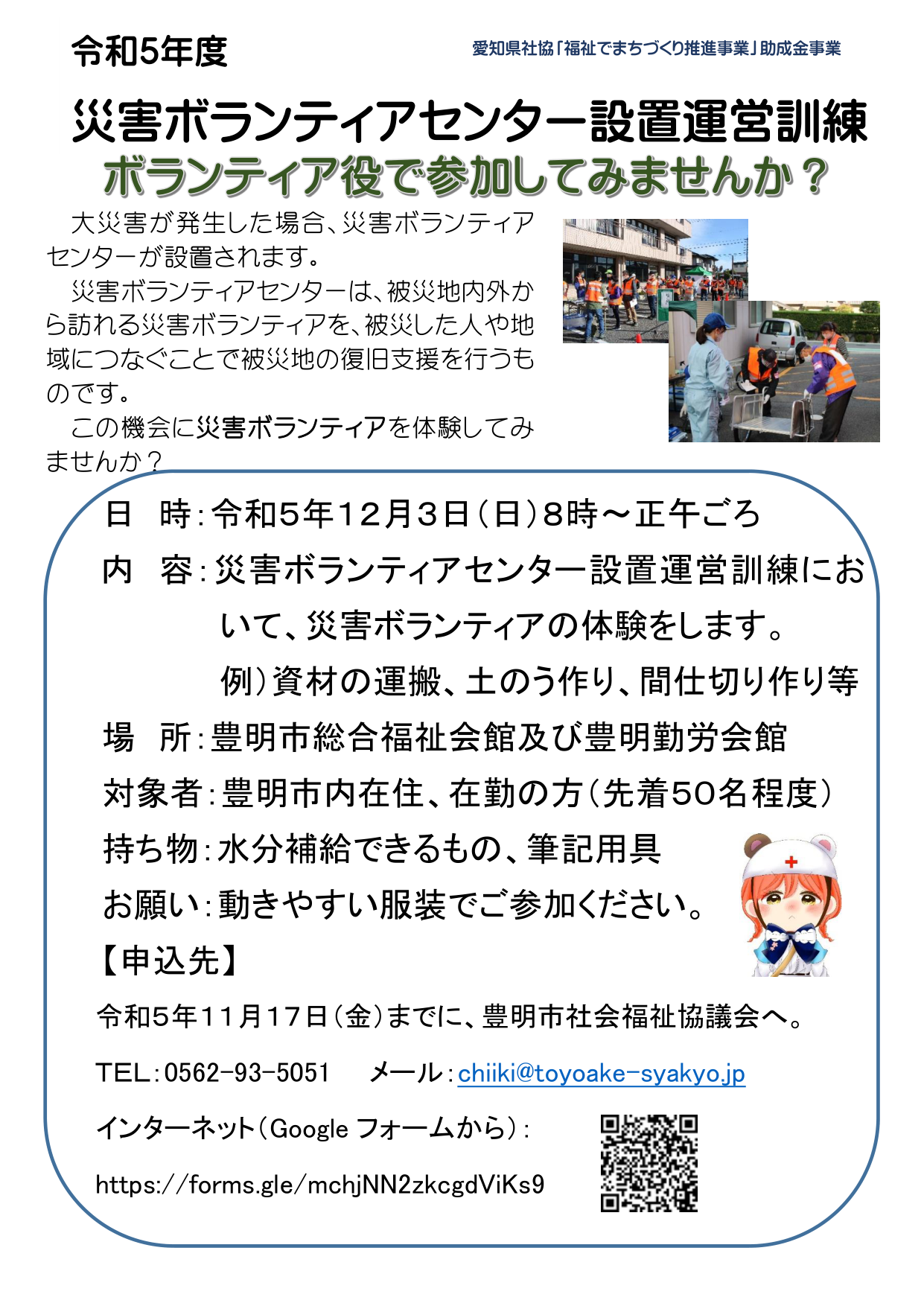 令和5年度

愛知県社協「福祉でまちづくり推進事業」助成金事業

災害ボランティアセンター設置運営訓練
ボランティア役で参加してみませんか？

大災害が発生した場合、災害ボランティアセンターが設置されます。
災害ボランティアセンターは、被災地内外から訪れる災害ボランティアを、被災した人や地域につなぐことで被災地の復旧支援を行うものです。
この機会に災害ボランティアを体験してみませんか？

日　時：令和5年12月3日（日）8時～正午ごろ
内　容：災害ボランティアセンター設置運営訓練において、災害ボランティアの体験をします。
例）資材の運搬、土のう作り、間仕切り作り等
場　所：豊明市総合福祉会館及び豊明勤労会館
対象者：豊明市内在住、在勤の方（先着50名程度）
持ち物：水分補給できるもの、筆記用具
お願い：動きやすい服装でご参加ください。
【申込先】
令和5年11月17日（金）までに、豊明市社会福祉協議会へ。
TEL：0562-93-5051　メール：chiiki@toyoake-syakyo.jp
インターネット（Google フォームから）：
https://forms.gle/mchjNN2zkcgdViKs9